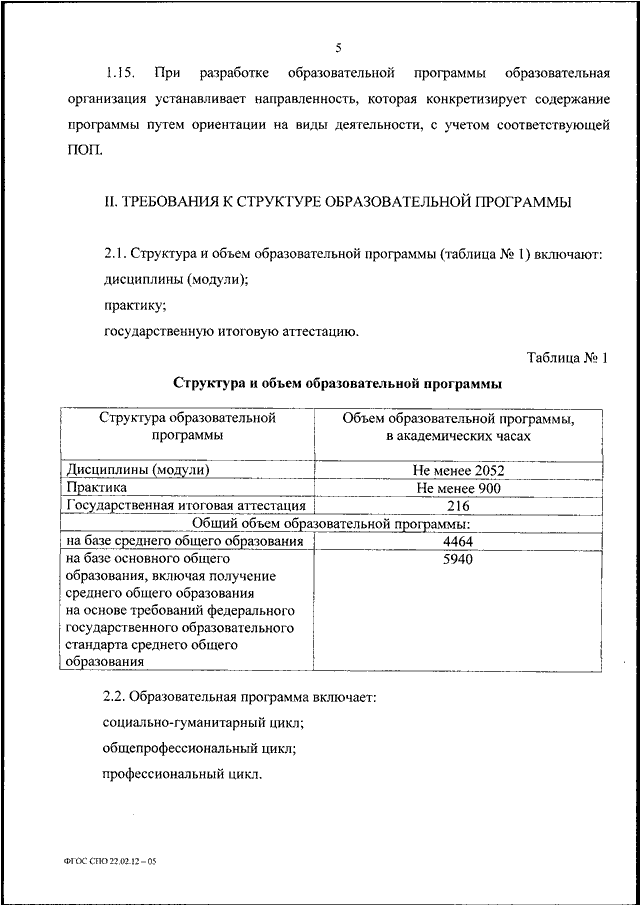 5

1.15. При разработке образовательной программы образовательная организация устанавливает направленность, которая конкретизирует содержание программы путем ориентации на виды деятельности, с учетом соответствующей ПОП.

II. ТРЕБОВАНИЯ К СТРУКТУРЕ ОБРАЗОВАТЕЛЬНОЙ ПРОГРАММЫ

2.1. Структура и объем образовательной программы (таблица № 1) включают:
дисциплины (модули);
практику;
государственную итоговую аттестацию.

Таблица № 1

Структура и объем образовательной программы

| Структура образовательной программы | Объем образовательной программы, в академических часах |
|---|---|
| Дисциплины (модули) | Не менее 2052 |
| Практика | Не менее 900 |
| Государственная итоговая аттестация | 216 |
| Общий объем образовательной программы: | |
| на базе среднего общего образования | 4464 |
| на базе основного общего образования, включая получение среднего общего образования на основе требований федерального государственного образовательного стандарта среднего общего образования | 5940 |

2.2. Образовательная программа включает:
социально-гуманитарный цикл;
общепрофессиональный цикл;
профессиональный цикл.

ФГОС СПО 22.02.12 – 05